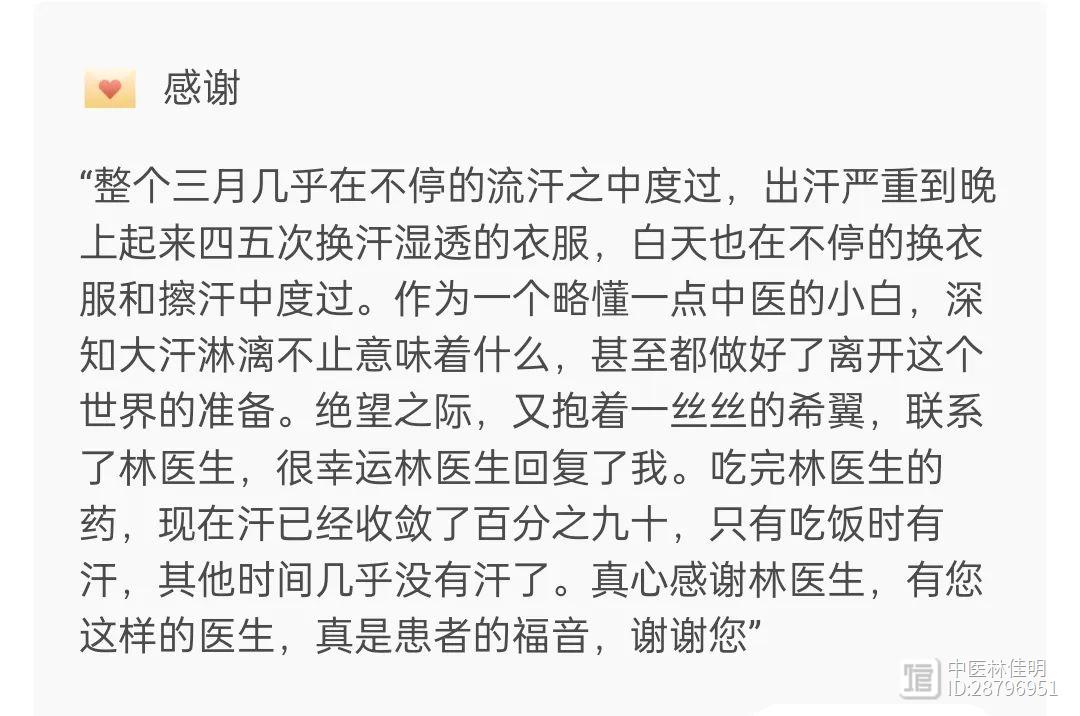 感谢

“整个三月几乎在不停的流汗之中度过，出汗严重到晚上起来四五次换汗湿透的衣服，白天也在不停的换衣服和擦汗中度过。作为一个略懂一点中医的小白，深知大汗淋漓不止意味着什么，甚至都做好了离开这个世界的准备。绝望之际，又抱着一丝丝的希翼，联系了林医生，很幸运林医生回复了我。吃完林医生的药，现在汗已经收敛了百分之九十，只有吃饭时有汗，其他时间几乎没有汗了。真心感谢林医生，有您这样的医生，真是患者的福音，谢谢您”

中医林佳明
ID:28796951